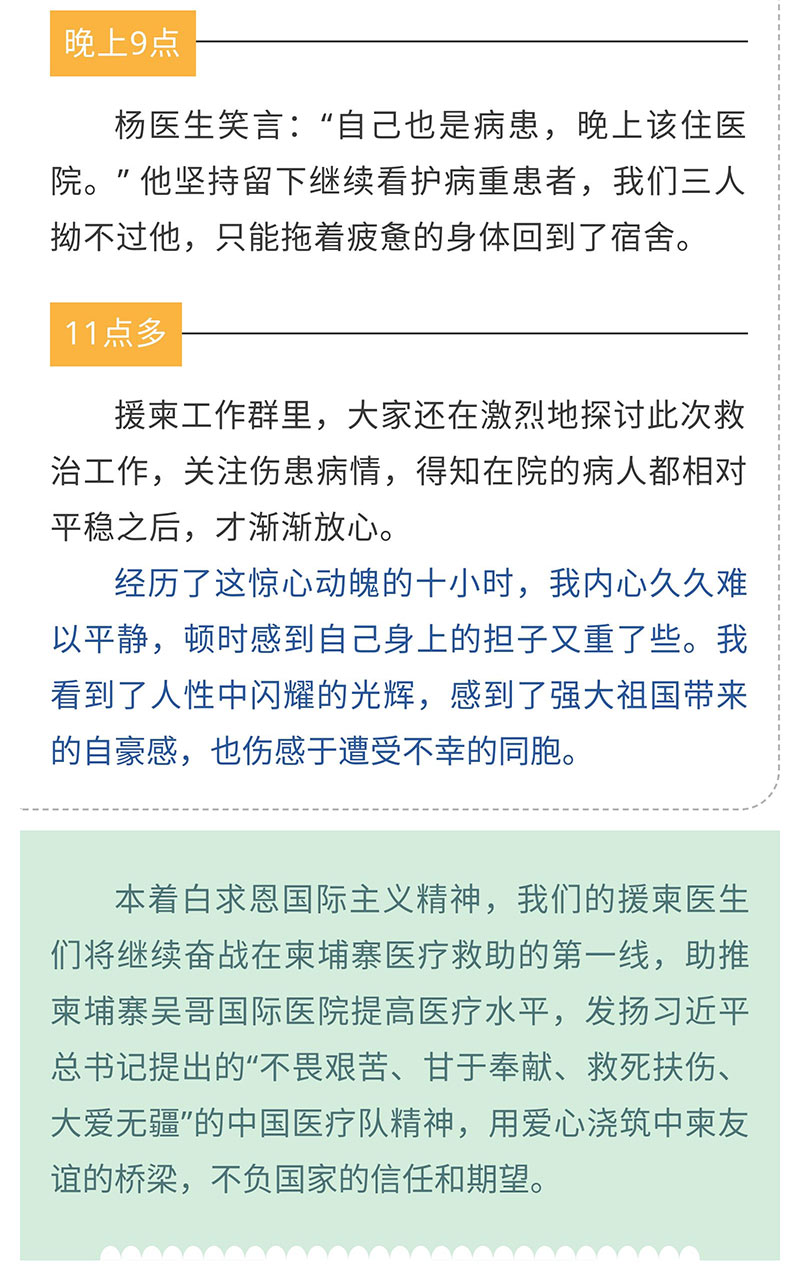 晚上9点

杨医生笑言：“自己也是病患，晚上该住医院。”他坚持留下继续看护病重患者，我们三人拗不过他，只能拖着疲惫的身体回到了宿舍。

11点多

援柬工作群里，大家还在激烈地探讨此次救治工作，关注伤患病情，得知在院的病人都相对平稳之后，才渐渐放心。

经历了这惊心动魄的十小时，我内心久久难以平静，顿时感到自己身上的担子又重了些。我看到了人性中闪耀的光辉，感到了强大祖国带来的自豪感，也伤感于遭受不幸的同胞。

本着白求恩国际主义精神，我们的援柬医生们将继续奋战在柬埔寨医疗救助的第一线，助推柬埔寨吴哥国际医院提高医疗水平，发扬习近平总书记提出的“不畏艰苦、甘于奉献、救死扶伤、大爱无疆”的中国医疗队精神，用爱心浇筑中柬友谊的桥梁，不负国家的信任和期望。